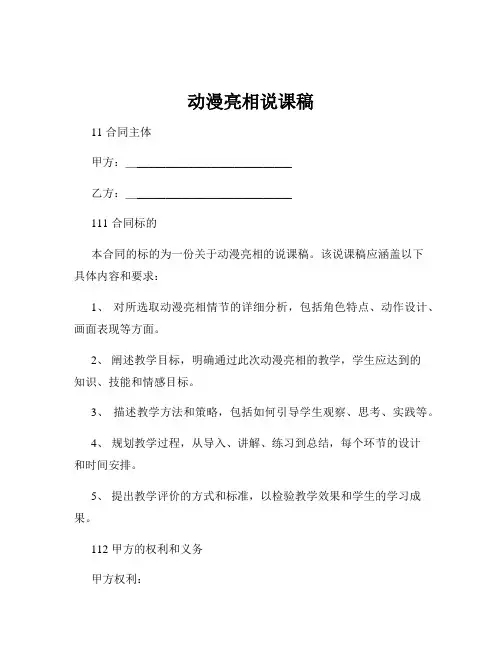 动漫亮相说课稿

11 合同主体

甲方：______________________________

乙方：______________________________

111 合同标的

本合同的标的为一份关于动漫亮相的说课稿。该说课稿应涵盖以下具体内容和要求：

1、 对所选取动漫亮相情节的详细分析，包括角色特点、动作设计、画面表现等方面。

2、 阐述教学目标，明确通过此次动漫亮相的教学，学生应达到的知识、技能和情感目标。

3、 描述教学方法和策略，包括如何引导学生观察、思考、实践等。

4、 规划教学过程，从导入、讲解、练习到总结，每个环节的设计和时间安排。

5、 提出教学评价的方式和标准，以检验教学效果和学生的学习成果。

112 甲方的权利和义务

甲方权利：